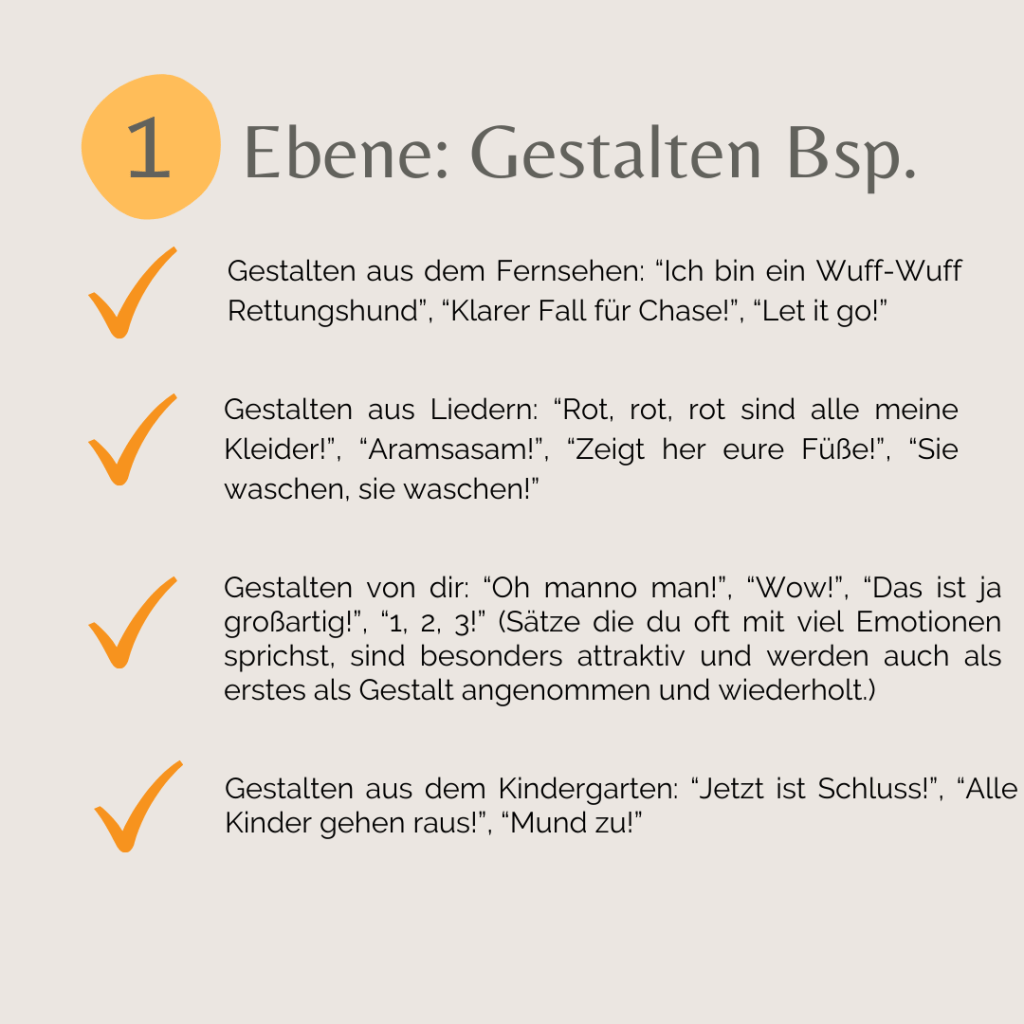 1 Ebene: Gestalten Bsp.

Gestalten aus dem Fernsehen: “Ich bin ein Wuff-Wuff Rettungshund”, “Klarer Fall für Chase!”, “Let it go!”

Gestalten aus Liedern: “Rot, rot, rot sind alle meine Kleider!”, “Aramsasam!”, “Zeigt her eure Füße!”, “Sie waschen, sie waschen!”

Gestalten von dir: “Oh manno man!”, “Wow!”, “Das ist ja großartig!”, “1, 2, 3!” (Sätze die du oft mit viel Emotionen sprichst, sind besonders attraktiv und werden auch als erstes als Gestalt angenommen und wiederholt.)

Gestalten aus dem Kindergarten: “Jetzt ist Schluss!”, “Alle Kinder gehen raus!”, “Mund zu!”